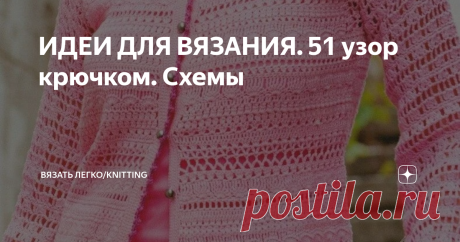 ИДЕИ ДЛЯ ВЯЗАНИЯ. 51 узор крючком. Схемы

ВЯЗАТЬ ЛЕГКО/KNITTING

postila.ru